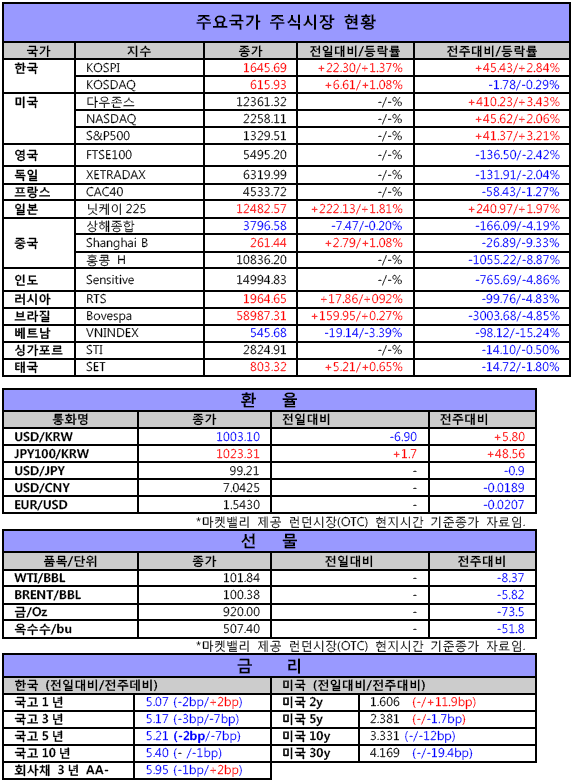 주요국가 주식시장 현황

| 국가 | 지수 | 종가 | 전일대비/등락률 | 전주대비/등락률 |
|---|---|---|---|---|
| 한국 | KOSPI | 1645.69 | +22.30/+1.37% | +45.43/+2.84% |
| | KOSDAQ | 615.93 | +6.61/+1.08% | -1.78/-0.29% |
| 미국 | 다우존스 | 12361.32 | -/-% | +410.23/+3.43% |
| | NASDAQ | 2258.11 | -/-% | +45.62/+2.06% |
| | S&P500 | 1329.51 | -/-% | +41.37/+3.21% |
| 영국 | FTSE100 | 5495.20 | -/-% | -136.50/-2.42% |
| 독일 | XETRADAX | 6319.99 | -/-% | -131.91/-2.04% |
| 프랑스 | CAC40 | 4533.72 | -/-% | -58.43/-1.27% |
| 일본 | 닛케이 225 | 12482.57 | +222.13/+1.81% | +240.97/+1.97% |
| 중국 | 상해종합 | 3796.58 | -7.47/-0.20% | -166.09/-4.19% |
| | Shanghai B | 261.44 | +2.79/+1.08% | -26.89/-9.33% |
| | 홍콩 H | 10836.20 | -/-% | -1055.22/-8.87% |
| 인도 | Sensitive | 14994.83 | -/-% | -765.69/-4.86% |
| 러시아 | RTS | 1964.65 | +17.86/+092% | -99.76/-4.83% |
| 브라질 | Bovespa | 58987.31 | +159.95/+0.27% | -3003.68/-4.85% |
| 베트남 | VNINDEX | 545.68 | -19.14/-3.39% | -98.12/-15.24% |
| 싱가포르 | STI | 2824.91 | -/-% | -14.10/-0.50% |
| 태국 | SET | 803.32 | +5.21/+0.65% | -14.72/-1.80% |

환 율

| 통화명 | 종가 | 전일대비 | 전주대비 |
|---|---|---|---|
| USD/KRW | 1003.10 | -6.90 | +5.80 |
| JPY100/KRW | 1023.31 | +1.7 | +48.56 |
| USD/JPY | 99.21 | - | -0.9 |
| USD/CNY | 7.0425 | - | -0.0189 |
| EUR/USD | 1.5430 | - | -0.0207 |

*마켓밸리 제공 런던시장(OTC) 현지시간 기준종가 자료임.

선 물

| 품목/단위 | 종가 | 전일대비 | 전주대비 |
|---|---|---|---|
| WTI/BBL | 101.84 | - | -8.37 |
| BRENT/BBL | 100.38 | - | -5.82 |
| 금/Oz | 920.00 | - | -73.5 |
| 옥수수/bu | 507.40 | - | -51.8 |

*마켓밸리 제공 런던시장(OTC) 현지시간 기준종가 자료임.

금 리

| 한국 (전일대비/전주데비) | | 미국 (전일대비/전주대비) | |
|---|---|---|---|
| 국고 1 년 | 5.07 (-2bp/+2bp) | 미국 2y | 1.606 (-/+11.9bp) |
| 국고 3 년 | 5.17 (-3bp/-7bp) | 미국 5y | 2.381 (-/-1.7bp) |
| 국고 5 년 | 5.21 (-2bp/-7bp) | 미국 10y | 3.331 (-/-12bp) |
| 국고 10 년 | 5.40 (- /-1bp) | 미국 30y | 4.169 (-/-19.4bp) |
| 회사채 3 년 AA- | 5.95 (-1bp/+2bp) | | |